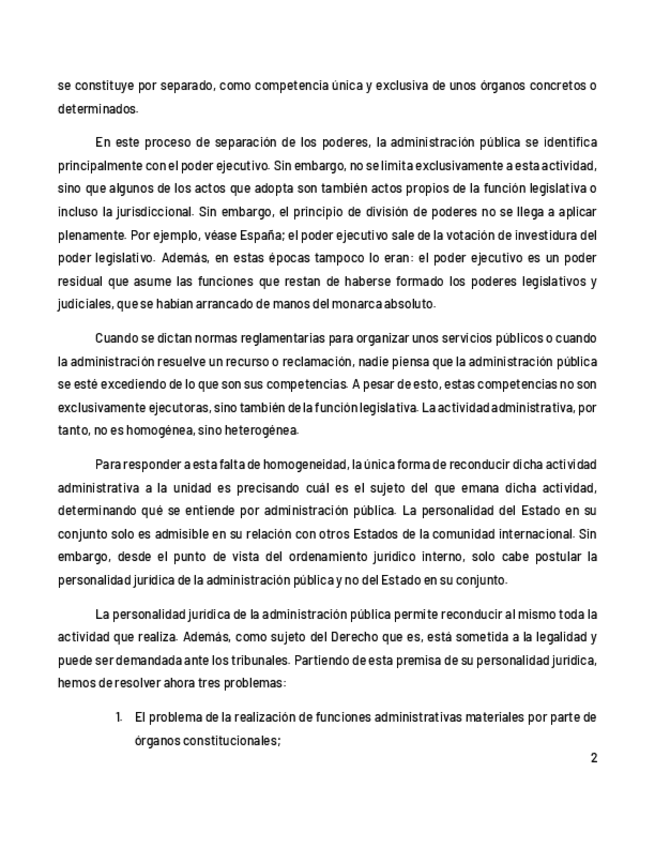 se constituye por separado, como competencia única y exclusiva de unos órganos concretos o determinados.

En este proceso de separación de los poderes, la administración pública se identifica principalmente con el poder ejecutivo. Sin embargo, no se limita exclusivamente a esta actividad, sino que algunos de los actos que adopta son también actos propios de la función legislativa o incluso la jurisdiccional. Sin embargo, el principio de división de poderes no se llega a aplicar plenamente. Por ejemplo, véase España; el poder ejecutivo sale de la votación de investidura del poder legislativo. Además, en estas épocas tampoco lo eran: el poder ejecutivo es un poder residual que asume las funciones que restan de haberse formado los poderes legislativos y judiciales, que se habían arrancado de manos del monarca absoluto.

Cuando se dictan normas reglamentarias para organizar unos servicios públicos o cuando la administración resuelve un recurso o reclamación, nadie piensa que la administración pública se esté excediendo de lo que son sus competencias. A pesar de esto, estas competencias no son exclusivamente ejecutoras, sino también de la función legislativa. La actividad administrativa, por tanto, no es homogénea, sino heterogénea.

Para responder a esta falta de homogeneidad, la única forma de reconducir dicha actividad administrativa a la unidad es precisando cuál es el sujeto del que emana dicha actividad, determinando qué se entiende por administración pública. La personalidad del Estado en su conjunto solo es admisible en su relación con otros Estados de la comunidad internacional. Sin embargo, desde el punto de vista del ordenamiento jurídico interno, solo cabe postular la personalidad jurídica de la administración pública y no del Estado en su conjunto.

La personalidad jurídica de la administración pública permite reconducir al mismo toda la actividad que realiza. Además, como sujeto del Derecho que es, está sometida a la legalidad y puede ser demandada ante los tribunales. Partiendo de esta premisa de su personalidad jurídica, hemos de resolver ahora tres problemas:

1. El problema de la realización de funciones administrativas materiales por parte de órganos constitucionales;

2